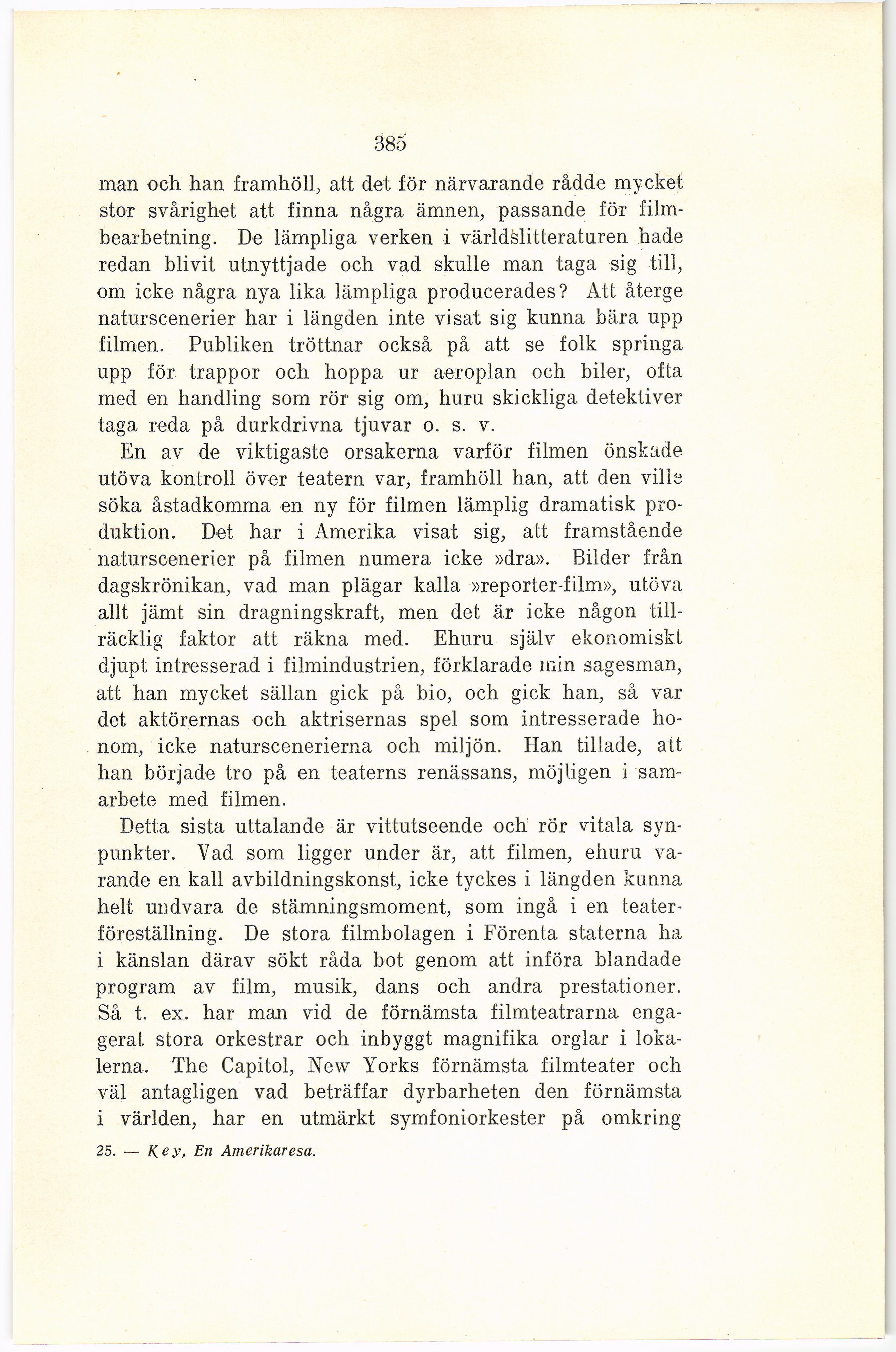 385

man och han framhöll, att det för närvarande rådde mycket stor svårighet att finna några ämnen, passande för filmbearbetning. De lämpliga verken i världslitteraturen hade redan blivit utnyttjade och vad skulle man taga sig till, om icke några nya lika lämpliga producerades? Att återge naturscenerier har i längden inte visat sig kunna bära upp filmen. Publiken tröttnar också på att se folk springa upp för trappor och hoppa ur aeroplan och biler, ofta med en handling som rör sig om, huru skickliga detektiver taga reda på durkdrivna tjuvar o. s. v.

En av de viktigaste orsakerna varför filmen önskade utöva kontroll över teatern var, framhöll han, att den ville söka åstadkomma en ny för filmen lämplig dramatisk produktion. Det har i Amerika visat sig, att framstående naturscenerier på filmen numera icke »dra». Bilder från dagskrönikan, vad man plägar kalla »reporter-film», utöva allt jämt sin dragningskraft, men det är icke någon tillräcklig faktor att räkna med. Ehuru själv ekonomiskt djupt intresserad i filmindustrien, förklarade min sagesman, att han mycket sällan gick på bio, och gick han, så var det aktörernas och aktrisernas spel som intresserade honom, icke naturscenerierna och miljön. Han tillade, att han började tro på en teaterns renässans, möjligen i samarbete med filmen.

Detta sista uttalande är vittutseende och rör vitala synpunkter. Vad som ligger under är, att filmen, ehuru varande en kall avbildningskonst, icke tyckes i längden kunna helt undvara de stämningsmoment, som ingå i en teaterföreställning. De stora filmbolagen i Förenta staterna ha i känslan därav sökt råda bot genom att införa blandade program av film, musik, dans och andra prestationer. Så t. ex. har man vid de förnämsta filmteatrarna engagerat stora orkestrar och inbyggt magnifika orglar i lokalerna. The Capitol, New Yorks förnämsta filmteater och väl antagligen vad beträffar dyrbarheten den förnämsta i världen, har en utmärkt symfoniorkester på omkring

25. — Key, En Amerikaresa.